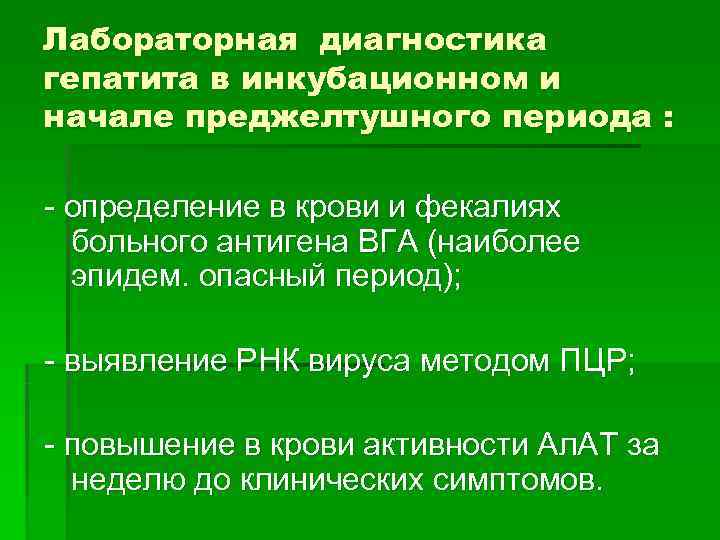 Лабораторная диагностика гепатита в инкубационном и начале преджелтушного периода :

- определение в крови и фекалиях больного антигена ВГА (наиболее эпидем. опасный период);

- выявление РНК вируса методом ПЦР;

- повышение в крови активности АлАТ за неделю до клинических симптомов.